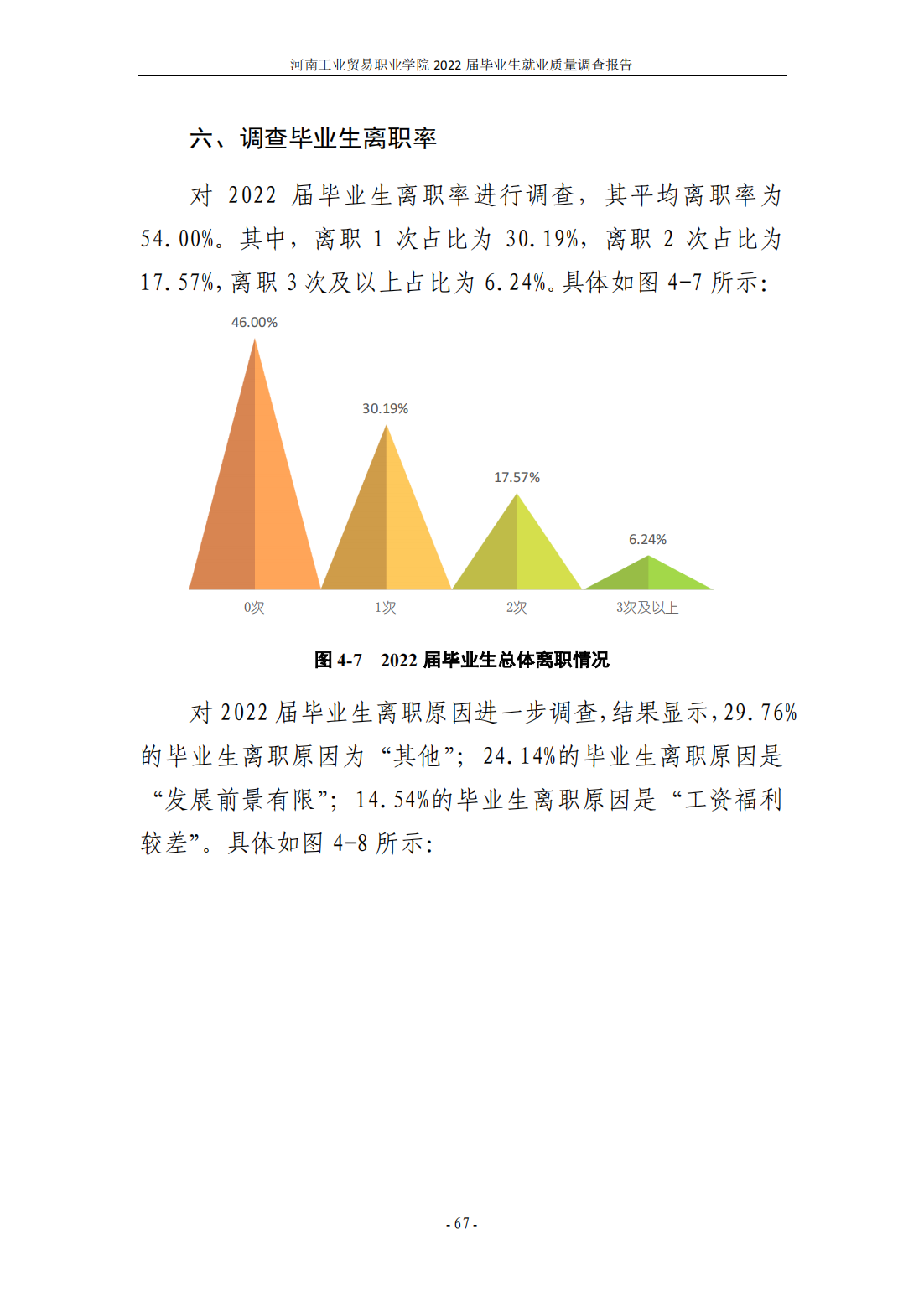 河南工业贸易职业学院 2022 届毕业生就业质量调查报告

六、调查毕业生离职率

对 2022 届毕业生离职率进行调查，其平均离职率为 54.00%。其中，离职 1 次占比为 30.19%，离职 2 次占比为 17.57%，离职 3 次及以上占比为 6.24%。具体如图 4-7 所示：

46.00%
30.19%
17.57%
6.24%
0次
1次
2次
3次及以上

图 4-7　2022 届毕业生总体离职情况

对 2022 届毕业生离职原因进一步调查，结果显示，29.76%的毕业生离职原因为“其他”；24.14%的毕业生离职原因是“发展前景有限”；14.54%的毕业生离职原因是“工资福利较差”。具体如图 4-8 所示：

- 67 -